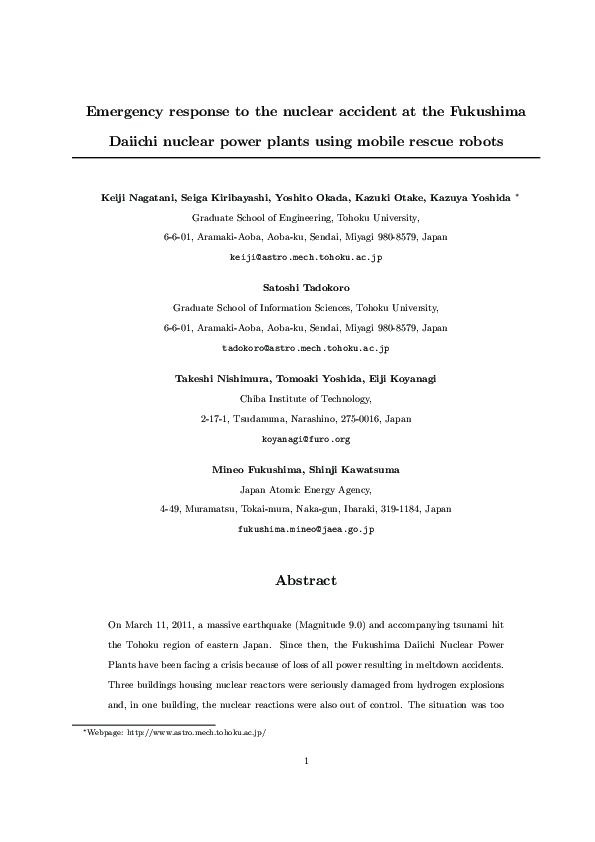 Emergency response to the nuclear accident at the Fukushima Daiichi nuclear power plants using mobile rescue robots

Keiji Nagatani, Seiga Kiribayashi, Yoshito Okada, Kazuki Otake, Kazuya Yoshida *
Graduate School of Engineering, Tohoku University,
6-6-01, Aramaki-Aoba, Aoba-ku, Sendai, Miyagi 980-8579, Japan
keiji@astro.mech.tohoku.ac.jp

Satoshi Tadokoro
Graduate School of Information Sciences, Tohoku University,
6-6-01, Aramaki-Aoba, Aoba-ku, Sendai, Miyagi 980-8579, Japan
tadokoro@astro.mech.tohoku.ac.jp

Takeshi Nishimura, Tomoaki Yoshida, Eiji Koyanagi
Chiba Institute of Technology,
2-17-1, Tsudanuma, Narashino, 275-0016, Japan
koyanagi@furo.org

Mineo Fukushima, Shinji Kawatsuma
Japan Atomic Energy Agency,
4-49, Muramatsu, Tokai-mura, Naka-gun, Ibaraki, 319-1184, Japan
fukushima.mineo@jaea.go.jp

Abstract

On March 11, 2011, a massive earthquake (Magnitude 9.0) and accompanying tsunami hit the Tohoku region of eastern Japan. Since then, the Fukushima Daiichi Nuclear Power Plants have been facing a crisis because of loss of all power resulting in meltdown accidents. Three buildings housing nuclear reactors were seriously damaged from hydrogen explosions and, in one building, the nuclear reactions were also out of control. The situation was too

*Webpage: http://www.astro.mech.tohoku.ac.jp/

1